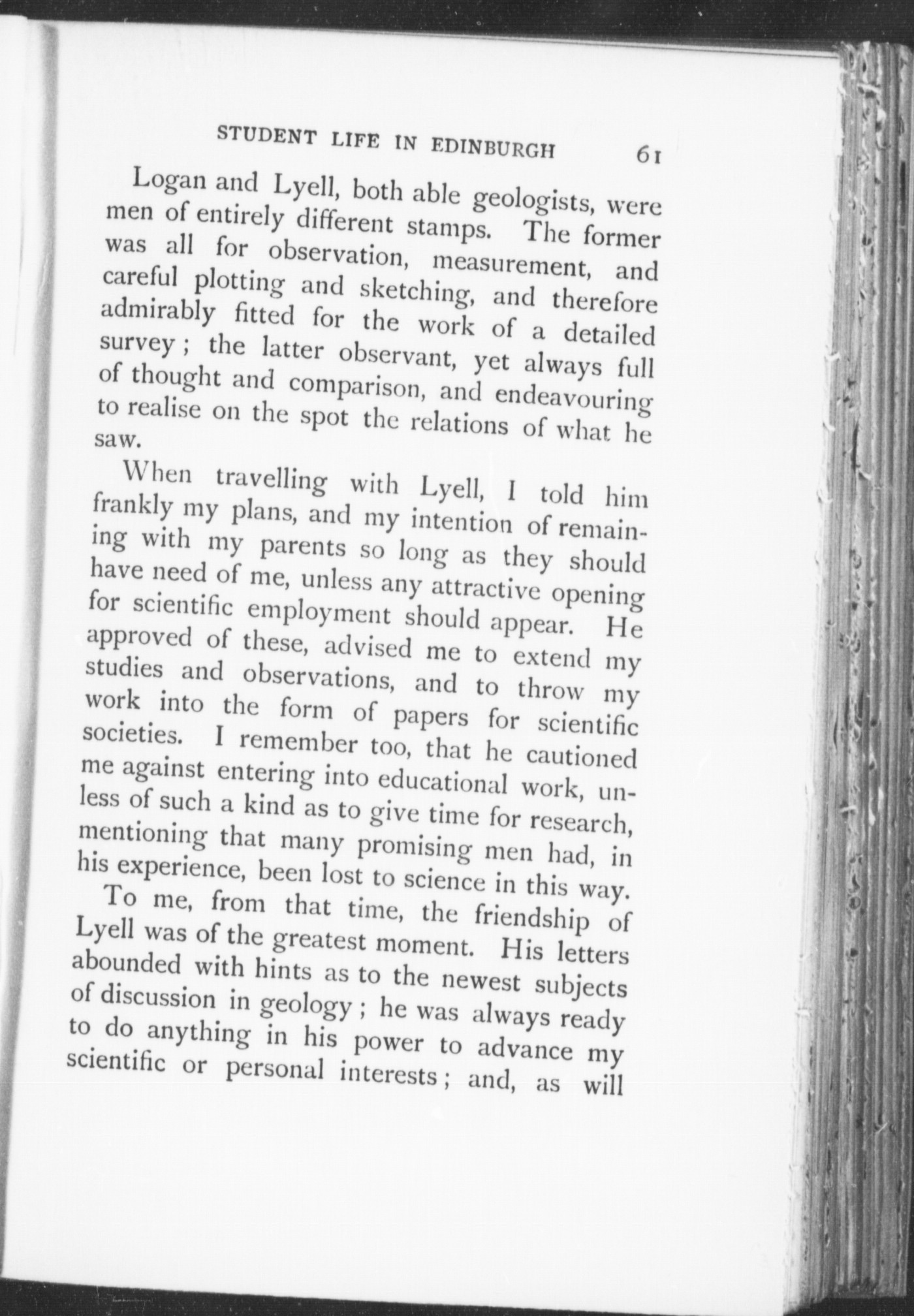 STUDENT LIFE IN EDINBURGH 61

Logan and Lyell, both able geologists, were men of entirely different stamps. The former was all for observation, measurement, and careful plotting and sketching, and therefore admirably fitted for the work of a detailed survey; the latter observant, yet always full of thought and comparison, and endeavouring to realise on the spot the relations of what he saw.

When travelling with Lyell, I told him frankly my plans, and my intention of remaining with my parents so long as they should have need of me, unless any attractive opening for scientific employment should appear. He approved of these, advised me to extend my studies and observations, and to throw my work into the form of papers for scientific societies. I remember too, that he cautioned me against entering into educational work, unless of such a kind as to give time for research, mentioning that many promising men had, in his experience, been lost to science in this way.

To me, from that time, the friendship of Lyell was of the greatest moment. His letters abounded with hints as to the newest subjects of discussion in geology; he was always ready to do anything in his power to advance my scientific or personal interests; and, as will